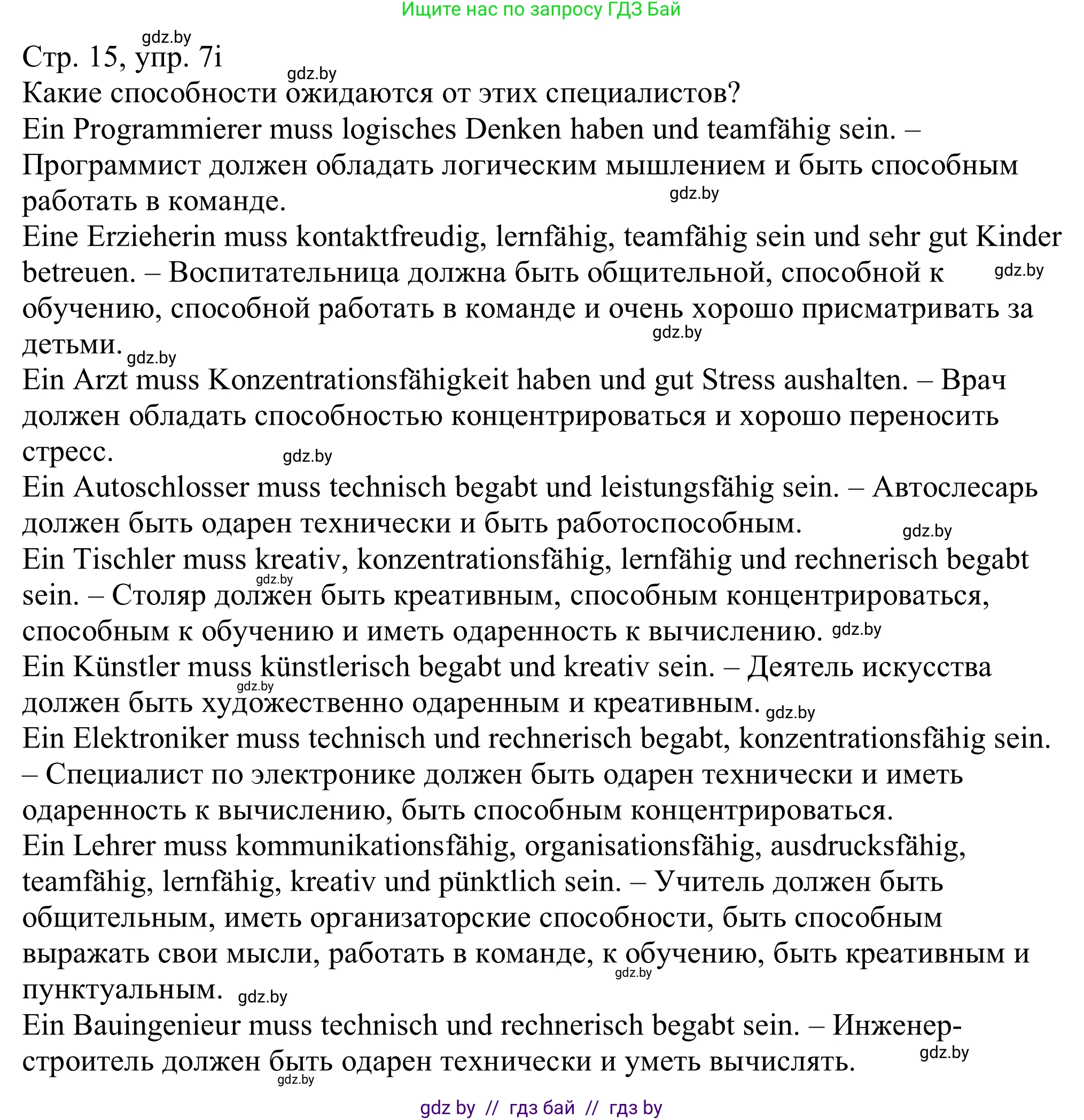 Ищите нас по запросу ГДЗ Бай

gdz.by

Стр. 15, упр. 7i

gdz.by

Какие способности ожидаются от этих специалистов?

Ein Programmierer muss logisches Denken haben und teamfähig sein. – Программист должен обладать логическим мышлением и быть способным работать в команде.

gdz.by

Eine Erzieherin muss kontaktfreudig, lernfähig, teamfähig sein und sehr gut Kinder betreuen. – Воспитательница должна быть общительной, способной к обучению, способной работать в команде и очень хорошо присматривать за детьми.

gdz.by gdz.by gdz.by

Ein Arzt muss Konzentrationsfähigkeit haben und gut Stress aushalten. – Врач должен обладать способностью концентрироваться и хорошо переносить стресс.

gdz.by

Ein Autoschlosser muss technisch begabt und leistungsfähig sein. – Автослесарь должен быть одарен технически и быть работоспособным.

gdz.by

Ein Tischler muss kreativ, konzentrationsfähig, lernfähig und rechnerisch begabt sein. – Столяр должен быть креативным, способным концентрироваться, способным к обучению и иметь одаренность к вычислению.

gdz.by gdz.by

Ein Künstler muss künstlerisch begabt und kreativ sein. – Деятель искусства должен быть художественно одаренным и креативным.

gdz.by gdz.by

Ein Elektroniker muss technisch und rechnerisch begabt, konzentrationsfähig sein. – Специалист по электронике должен быть одарен технически и иметь одаренность к вычислению, быть способным концентрироваться.

Ein Lehrer muss kommunikationsfähig, organisationsfähig, ausdrucksfähig, teamfähig, lernfähig, kreativ und pünktlich sein. – Учитель должен быть общительным, иметь организаторские способности, быть способным выражать свои мысли, работать в команде, к обучению, быть креативным и пунктуальным.

gdz.by gdz.by

Ein Bauingenieur muss technisch und rechnerisch begabt sein. – Инженер-строитель должен быть одарен технически и уметь вычислять.

gdz.by gdz.by

gdz by // гдз бай // гдз by